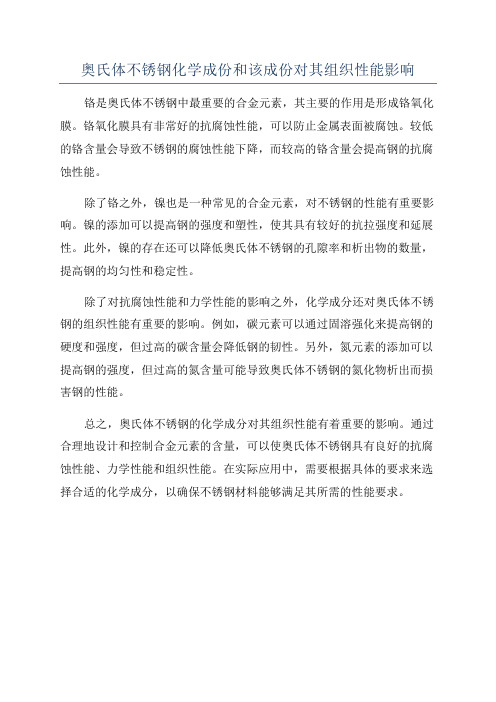 奥氏体不锈钢化学成份和该成份对其组织性能影响

铬是奥氏体不锈钢中最重要的合金元素，其主要的作用是形成铬氧化膜。铬氧化膜具有非常好的抗腐蚀性能，可以防止金属表面被腐蚀。较低的铬含量会导致不锈钢的腐蚀性能下降，而较高的铬含量会提高钢的抗腐蚀性能。

除了铬之外，镍也是一种常见的合金元素，对不锈钢的性能有重要影响。镍的添加可以提高钢的强度和塑性，使其具有较好的抗拉强度和延展性。此外，镍的存在还可以降低奥氏体不锈钢的孔隙率和析出物的数量，提高钢的均匀性和稳定性。

除了对抗腐蚀性能和力学性能的影响之外，化学成分还对奥氏体不锈钢的组织性能有重要的影响。例如，碳元素可以通过固溶强化来提高钢的硬度和强度，但过高的碳含量会降低钢的韧性。另外，氮元素的添加可以提高钢的强度，但过高的氮含量可能导致奥氏体不锈钢的氮化物析出而损害钢的性能。

总之，奥氏体不锈钢的化学成分对其组织性能有着重要的影响。通过合理地设计和控制合金元素的含量，可以使奥氏体不锈钢具有良好的抗腐蚀性能、力学性能和组织性能。在实际应用中，需要根据具体的要求来选择合适的化学成分，以确保不锈钢材料能够满足其所需的性能要求。